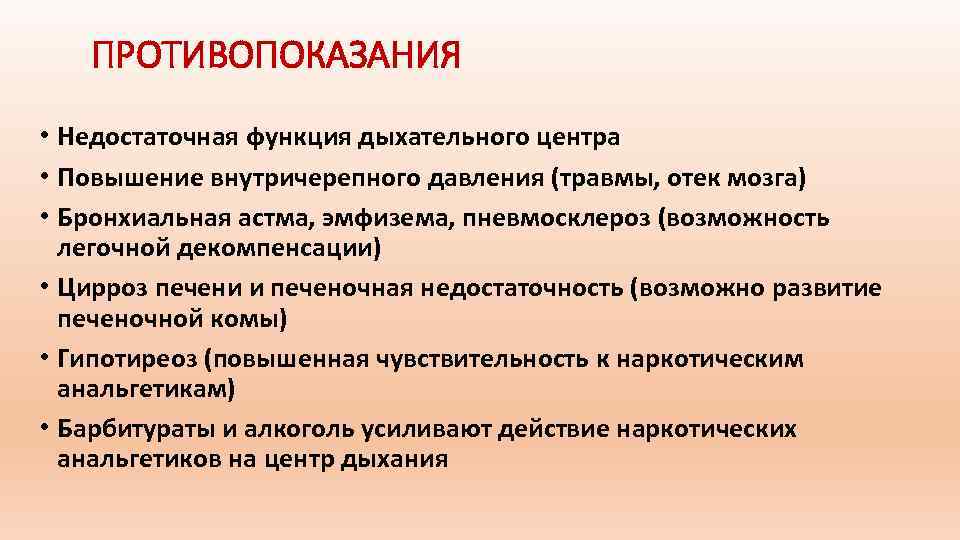 ПРОТИВОПОКАЗАНИЯ

• Недостаточная функция дыхательного центра
• Повышение внутричерепного давления (травмы, отек мозга)
• Бронхиальная астма, эмфизема, пневмосклероз (возможность легочной декомпенсации)
• Цирроз печени и печеночная недостаточность (возможно развитие печеночной комы)
• Гипотиреоз (повышенная чувствительность к наркотическим анальгетикам)
• Барбитураты и алкоголь усиливают действие наркотических анальгетиков на центр дыхания